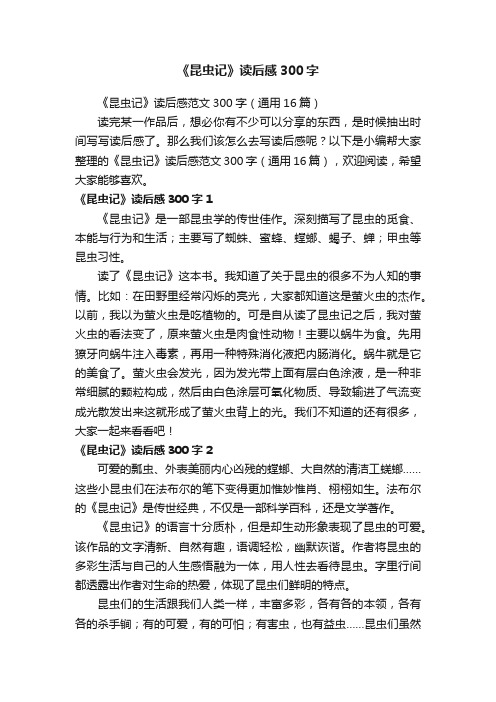 《昆虫记》读后感300字

《昆虫记》读后感范文300字（通用16篇）

读完某一作品后，想必你有不少可以分享的东西，是时候抽出时间写写读后感了。那么我们该怎么去写读后感呢？以下是小编帮大家整理的《昆虫记》读后感范文300字（通用16篇），欢迎阅读，希望大家能够喜欢。

《昆虫记》读后感300字1

《昆虫记》是一部昆虫学的传世佳作。深刻描写了昆虫的觅食、本能与行为和生活；主要写了蜘蛛、蜜蜂、螳螂、蝎子、蝉；甲虫等昆虫习性。

读了《昆虫记》这本书。我知道了关于昆虫的很多不为人知的事情。比如：在田野里经常闪烁的亮光，大家都知道这是萤火虫的杰作。以前，我以为萤火虫是吃植物的。可是自从读了昆虫记之后，我对萤火虫的看法变了，原来萤火虫是肉食性动物！主要以蜗牛为食。先用獠牙向蜗牛注入毒素，再用一种特殊消化液把内肠消化。蜗牛就是它的美食了。萤火虫会发光，因为发光带上面有层白色涂液，是一种非常细腻的颗粒构成，然后由白色涂层可氧化物质、导致输进了气流变成光散发出来这就形成了萤火虫背上的光。我们不知道的还有很多，大家一起来看看吧！

《昆虫记》读后感300字2

可爱的瓢虫、外表美丽内心凶残的螳螂、大自然的清洁工蜣螂……这些小昆虫们在法布尔的笔下变得更加惟妙惟肖、栩栩如生。法布尔的《昆虫记》是传世经典，不仅是一部科学百科，还是文学著作。

《昆虫记》的语言十分质朴，但是却生动形象表现了昆虫的可爱。该作品的文字清新、自然有趣，语调轻松，幽默诙谐。作者将昆虫的多彩生活与自己的人生感悟融为一体，用人性去看待昆虫。字里行间都透露出作者对生命的热爱，体现了昆虫们鲜明的特点。

昆虫们的生活跟我们人类一样，丰富多彩，各有各的本领，各有各的杀手锏；有的可爱，有的可怕；有害虫，也有益虫……昆虫们虽然